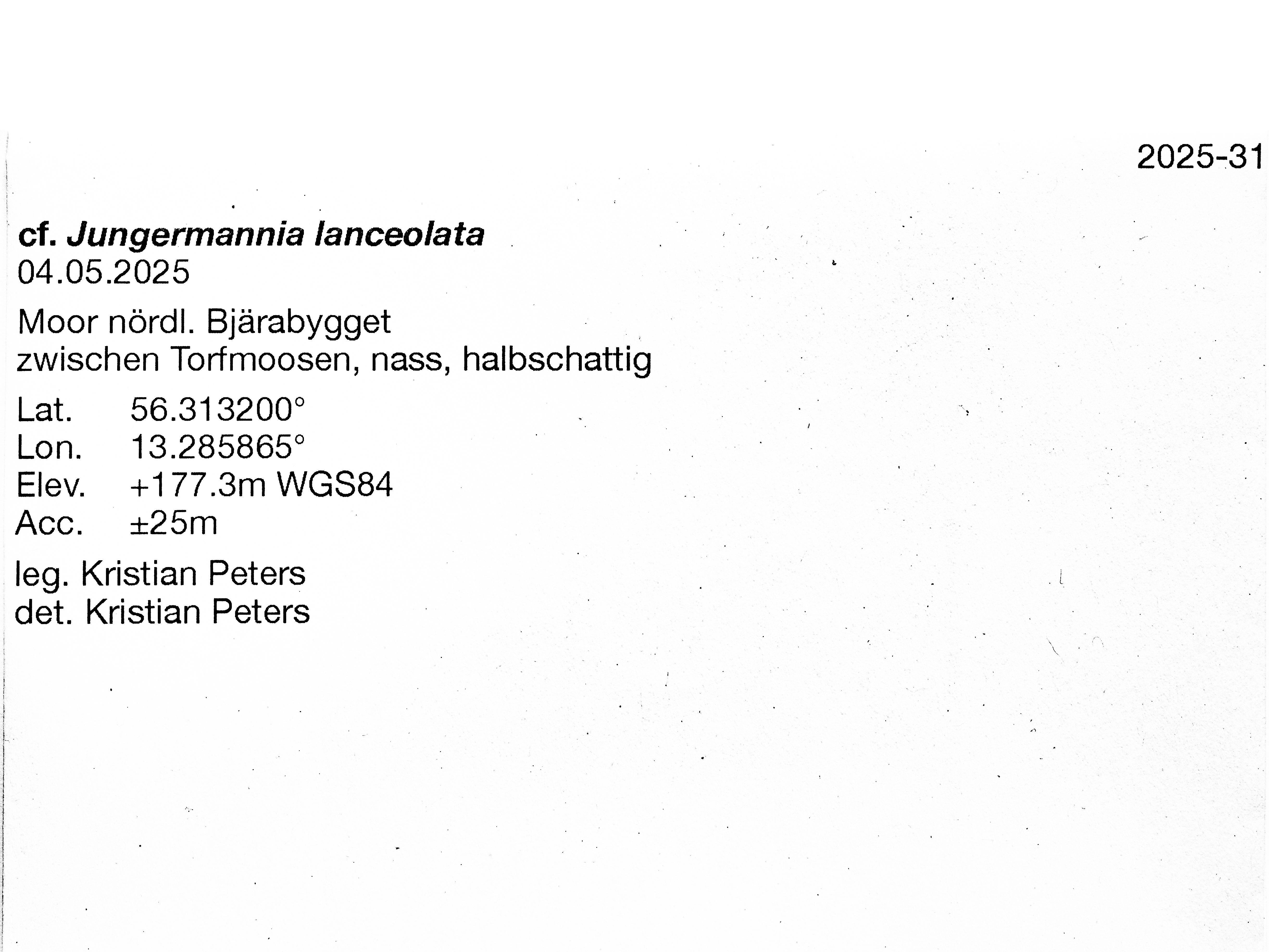 2025-31

cf. Jungermannia lanceolata
04.05.2025

Moor nördl. Bjärabygget
zwischen Torfmoosen, nass, halbschattig

Lat. 56.313200°
Lon. 13.285865°
Elev. +177.3m WGS84
Acc. ±25m

leg. Kristian Peters
det. Kristian Peters